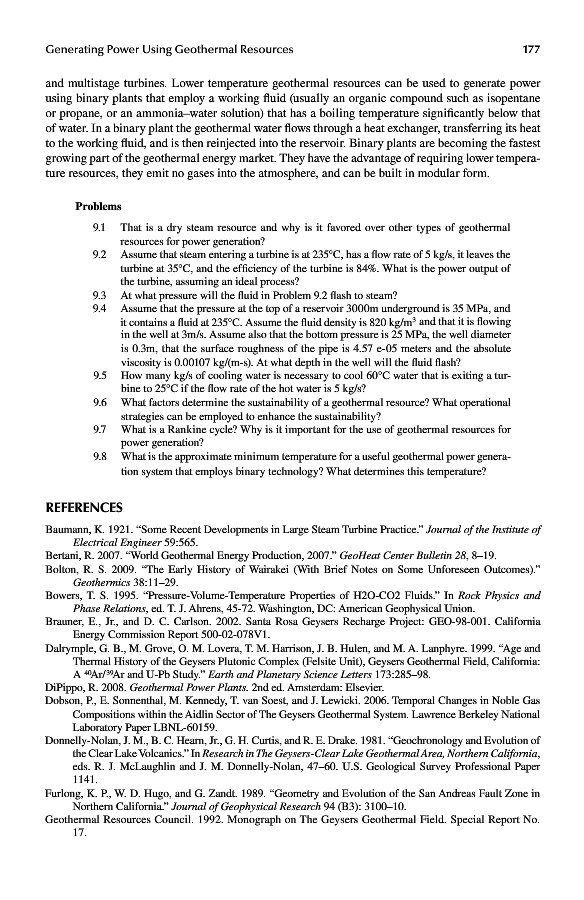 Generating Power Using Geothermal Resources 177

and multistage turbines. Lower temperature geothermal resources can be used to generate power using binary plants that employ a working fluid (usually an organic compound such as isopentane or propane, or an ammonia–water solution) that has a boiling temperature significantly below that of water. In a binary plant the geothermal water flows through a heat exchanger, transferring its heat to the working fluid, and is then reinjected into the reservoir. Binary plants are becoming the fastest growing part of the geothermal energy market. They have the advantage of requiring lower temperature resources, they emit no gases into the atmosphere, and can be built in modular form.

Problems

9.1 That is a dry steam resource and why is it favored over other types of geothermal resources for power generation?

9.2 Assume that steam entering a turbine is at 235°C, has a flow rate of 5 kg/s, it leaves the turbine at 35°C, and the efficiency of the turbine is 84%. What is the power output of the turbine, assuming an ideal process?

9.3 At what pressure will the fluid in Problem 9.2 flash to steam?

9.4 Assume that the pressure at the top of a reservoir 3000m underground is 35 MPa, and it contains a fluid at 235°C. Assume the fluid density is 820 kg/m$^3$ and that it is flowing in the well at 3m/s. Assume also that the bottom pressure is 25 MPa, the well diameter is 0.3m, that the surface roughness of the pipe is 4.57 e-05 meters and the absolute viscosity is 0.00107 kg/(m-s). At what depth in the well will the fluid flash?

9.5 How many kg/s of cooling water is necessary to cool 60°C water that is exiting a turbine to 25°C if the flow rate of the hot water is 5 kg/s?

9.6 What factors determine the sustainability of a geothermal resource? What operational strategies can be employed to enhance the sustainability?

9.7 What is a Rankine cycle? Why is it important for the use of geothermal resources for power generation?

9.8 What is the approximate minimum temperature for a useful geothermal power generation system that employs binary technology? What determines this temperature?

REFERENCES

Baumann, K. 1921. "Some Recent Developments in Large Steam Turbine Practice." Journal of the Institute of Electrical Engineer 59:565.

Bertani, R. 2007. "World Geothermal Energy Production, 2007." GeoHeat Center Bulletin 28, 8–19.

Bolton, R. S. 2009. "The Early History of Wairakei (With Brief Notes on Some Unforeseen Outcomes)." Geothermics 38:11–29.

Bowers, T. S. 1995. "Pressure-Volume-Temperature Properties of H2O-CO2 Fluids." In Rock Physics and Phase Relations, ed. T. J. Ahrens, 45-72. Washington, DC: American Geophysical Union.

Brauner, E., Jr., and D. C. Carlson. 2002. Santa Rosa Geysers Recharge Project: GEO-98-001. California Energy Commission Report 500-02-078V1.

Dalrymple, G. B., M. Grove, O. M. Lovera, T. M. Harrison, J. B. Hulen, and M. A. Lanphyre. 1999. "Age and Thermal History of the Geysers Plutonic Complex (Felsite Unit), Geysers Geothermal Field, California: A $^{40}$Ar/$^{39}$Ar and U-Pb Study." Earth and Planetary Science Letters 173:285–98.

DiPippo, R. 2008. Geothermal Power Plants. 2nd ed. Amsterdam: Elsevier.

Dobson, P., E. Sonnenthal, M. Kennedy, T. van Soest, and J. Lewicki. 2006. Temporal Changes in Noble Gas Compositions within the Aidlin Sector of The Geysers Geothermal System. Lawrence Berkeley National Laboratory Paper LBNL-60159.

Donnelly-Nolan, J. M., B. C. Hearn, Jr., G. H. Curtis, and R. E. Drake. 1981. "Geochronology and Evolution of the Clear Lake Volcanics." In Research in The Geysers-Clear Lake Geothermal Area, Northern California, eds. R. J. McLaughlin and J. M. Donnelly-Nolan, 47–60. U.S. Geological Survey Professional Paper 1141.

Furlong, K. P., W. D. Hugo, and G. Zandt. 1989. "Geometry and Evolution of the San Andreas Fault Zone in Northern California." Journal of Geophysical Research 94 (B3): 3100–10.

Geothermal Resources Council. 1992. Monograph on The Geysers Geothermal Field. Special Report No. 17.